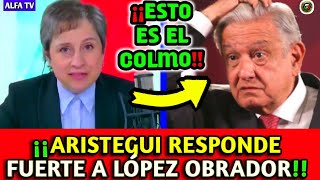 ALFA TV

¡¡ESTO ES EL COLMO!!

¡¡ARISTEGUI RESPONDE FUERTE A LÓPEZ OBRADOR!!